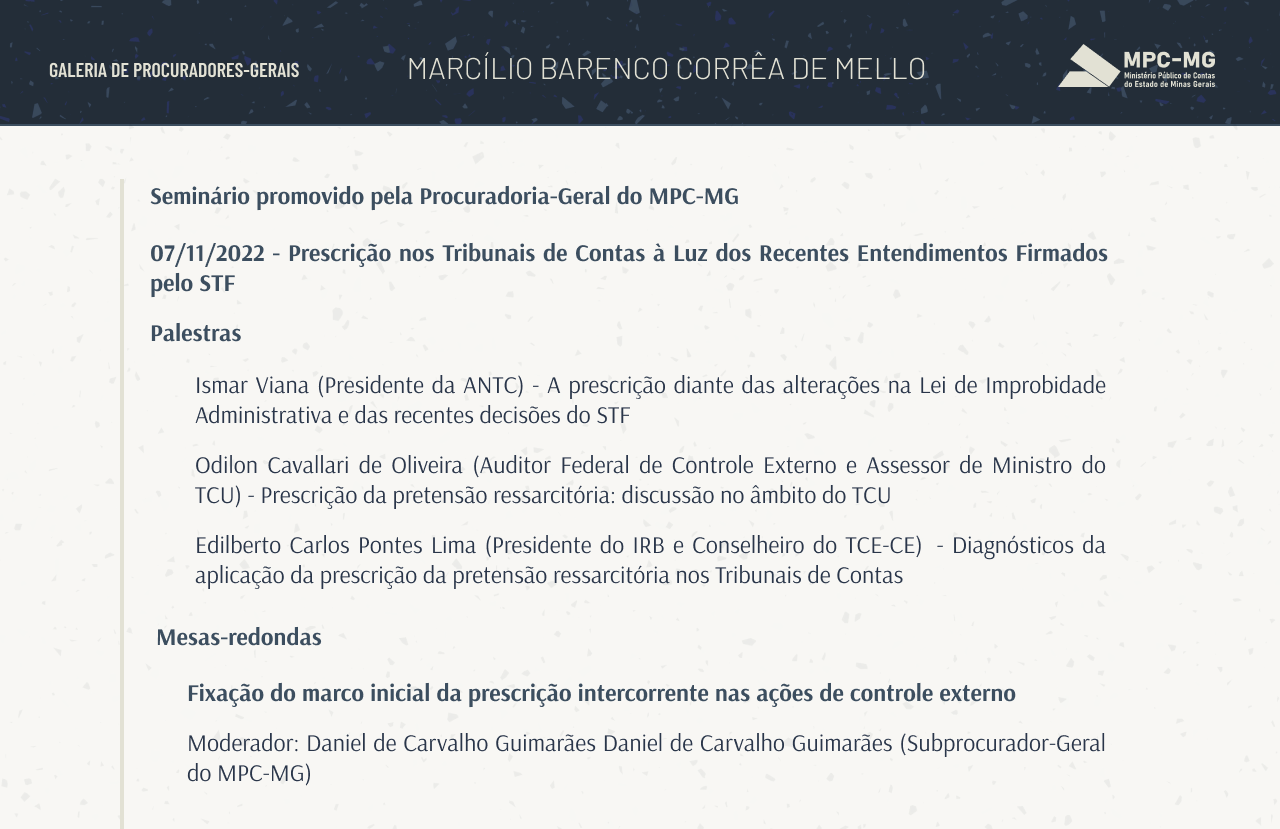 GALERIA DE PROCURADORES-GERAIS

MARCÍLIO BARENCO CORRÊA DE MELLO

MPC-MG
Ministério Público de Contas do Estado de Minas Gerais

Seminário promovido pela Procuradoria-Geral do MPC-MG

07/11/2022 - Prescrição nos Tribunais de Contas à Luz dos Recentes Entendimentos Firmados pelo STF

Palestras

Ismar Viana (Presidente da ANTC) - A prescrição diante das alterações na Lei de Improbidade Administrativa e das recentes decisões do STF

Odilon Cavallari de Oliveira (Auditor Federal de Controle Externo e Assessor de Ministro do TCU) - Prescrição da pretensão ressarcitória: discussão no âmbito do TCU

Edilberto Carlos Pontes Lima (Presidente do IRB e Conselheiro do TCE-CE) - Diagnósticos da aplicação da prescrição da pretensão ressarcitória nos Tribunais de Contas

Mesas-redondas

Fixação do marco inicial da prescrição intercorrente nas ações de controle externo

Moderador: Daniel de Carvalho Guimarães Daniel de Carvalho Guimarães (Subprocurador-Geral do MPC-MG)